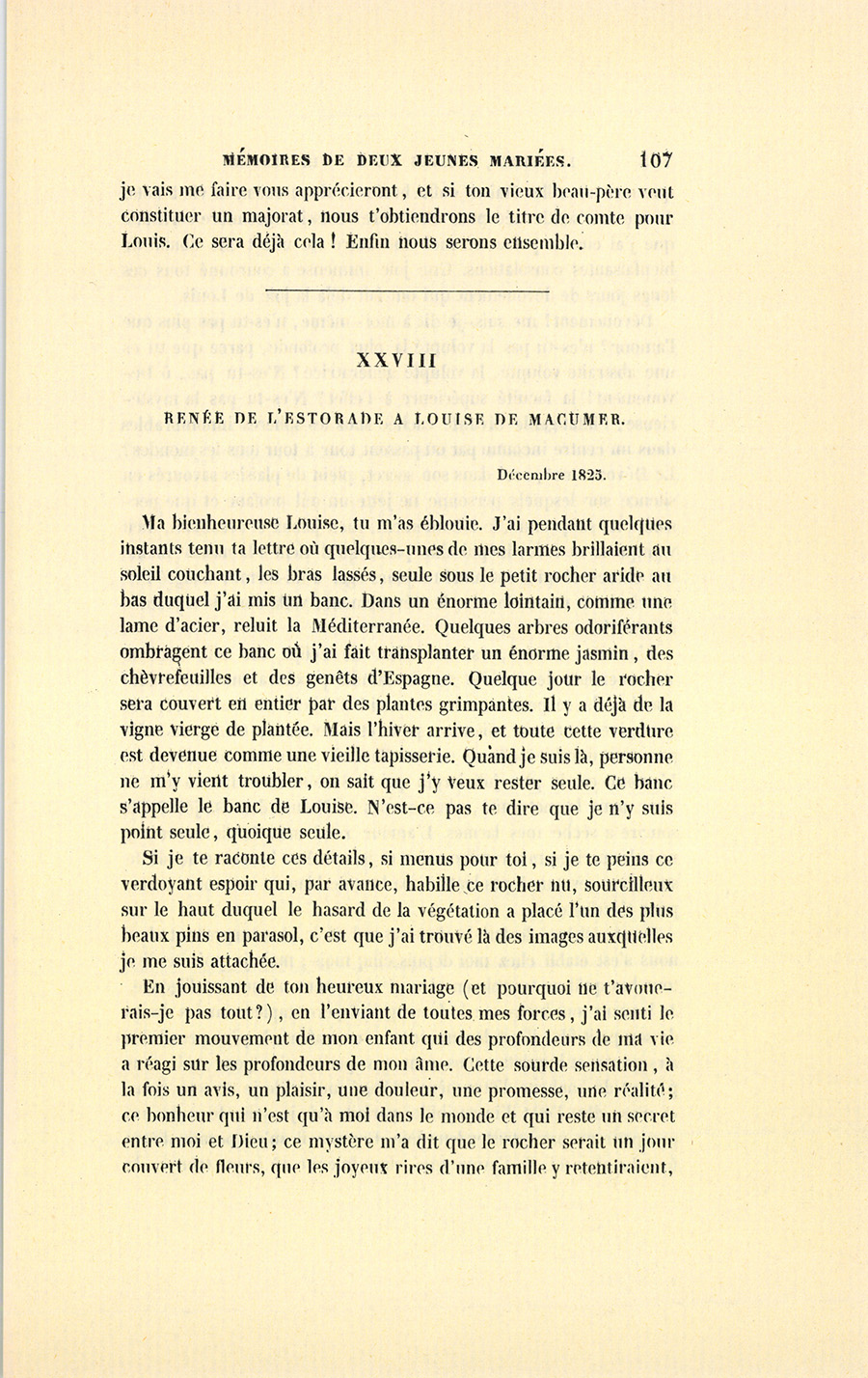 MÉMOIRES DE DEUX JEUNES MARIÉES. 107

je vais me faire vous apprécieront, et si ton vieux beau-père veut constituer un majorat, nous t'obtiendrons le titre de comte pour Louis. Ce sera déjà cela ! Enfin nous serons ensemble.

XXVIII

RENÉE DE L'ESTORADE A LOUISE DE MACUMER.

Décembre 1825.

Ma bienheureuse Louise, tu m'as éblouie. J'ai pendant quelques instants tenu ta lettre où quelques-unes de mes larmes brillaient au soleil couchant, les bras lassés, seule sous le petit rocher aride au bas duquel j'ai mis un banc. Dans un énorme lointain, comme une lame d'acier, reluit la Méditerranée. Quelques arbres odoriférants ombragent ce banc où j'ai fait transplanter un énorme jasmin, des chèvrefeuilles et des genêts d'Espagne. Quelque jour le rocher sera couvert en entier par des plantes grimpantes. Il y a déjà de la vigne vierge de plantée. Mais l'hiver arrive, et toute cette verdure est devenue comme une vieille tapisserie. Quand je suis là, personne ne m'y vient troubler, on sait que j'y veux rester seule. Ce banc s'appelle le banc de Louise. N'est-ce pas te dire que je n'y suis point seule, quoique seule.

Si je te raconte ces détails, si menus pour toi, si je te peins ce verdoyant espoir qui, par avance, habille ce rocher nu, sourcilleux sur le haut duquel le hasard de la végétation a placé l'un des plus beaux pins en parasol, c'est que j'ai trouvé là des images auxquelles je me suis attachée.

En jouissant de ton heureux mariage (et pourquoi ne t'avouerais-je pas tout?), en l'enviant de toutes mes forces, j'ai senti le premier mouvement de mon enfant qui des profondeurs de ma vie a réagi sur les profondeurs de mon âme. Cette sourde sensation, à la fois un avis, un plaisir, une douleur, une promesse, une réalité; ce bonheur qui n'est qu'à moi dans le monde et qui reste un secret entre moi et Dieu; ce mystère m'a dit que le rocher serait un jour couvert de fleurs, que les joyeux rires d'une famille y retentiraient,